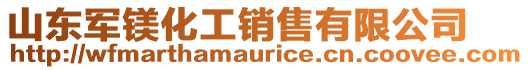 山东军镁化工销售有限公司
http://wfmarthamaurice.cn.coovee.com